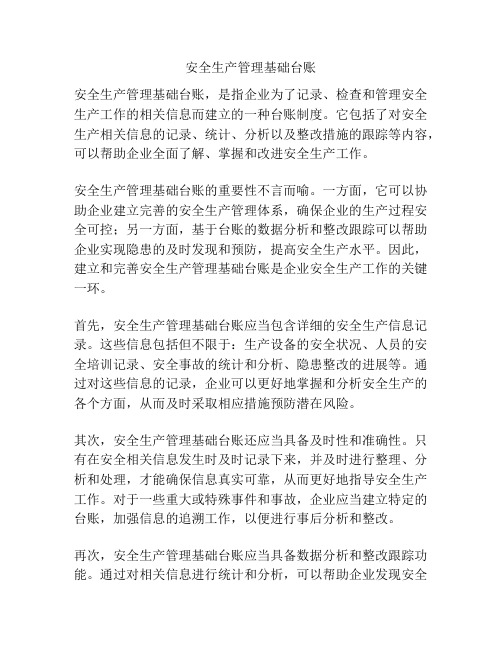 安全生产管理基础台账

安全生产管理基础台账，是指企业为了记录、检查和管理安全生产工作的相关信息而建立的一种台账制度。它包括了对安全生产相关信息的记录、统计、分析以及整改措施的跟踪等内容，可以帮助企业全面了解、掌握和改进安全生产工作。

安全生产管理基础台账的重要性不言而喻。一方面，它可以协助企业建立完善的安全生产管理体系，确保企业的生产过程安全可控；另一方面，基于台账的数据分析和整改跟踪可以帮助企业实现隐患的及时发现和预防，提高安全生产水平。因此，建立和完善安全生产管理基础台账是企业安全生产工作的关键一环。

首先，安全生产管理基础台账应当包含详细的安全生产信息记录。这些信息包括但不限于：生产设备的安全状况、人员的安全培训记录、安全事故的统计和分析、隐患整改的进展等。通过对这些信息的记录，企业可以更好地掌握和分析安全生产的各个方面，从而及时采取相应措施预防潜在风险。

其次，安全生产管理基础台账还应当具备及时性和准确性。只有在安全相关信息发生时及时记录下来，并及时进行整理、分析和处理，才能确保信息真实可靠，从而更好地指导安全生产工作。对于一些重大或特殊事件和事故，企业应当建立特定的台账，加强信息的追溯工作，以便进行事后分析和整改。

再次，安全生产管理基础台账应当具备数据分析和整改跟踪功能。通过对相关信息进行统计和分析，可以帮助企业发现安全